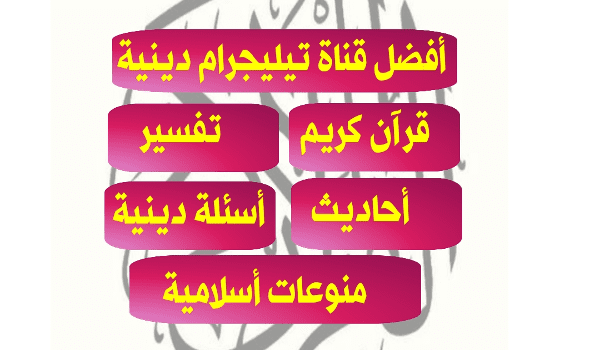 أفضل قناة تيليجرام دينية

قرآن كريم

تفسير

أحاديث

أسئلة دينية

منوعات أسلامية